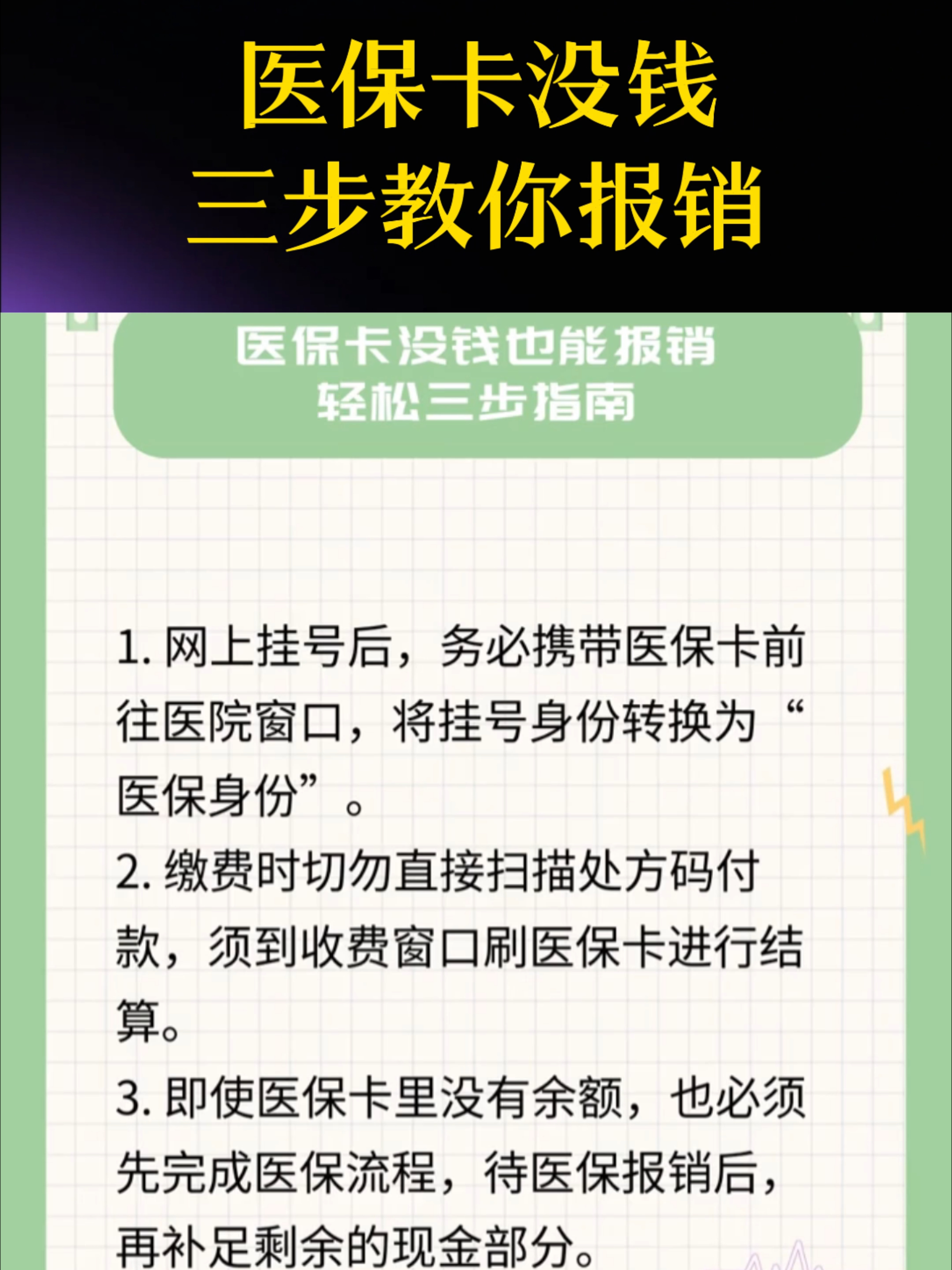 医保卡没钱
三步教你报销

医保卡没钱也能报销
轻松三步指南

1. 网上挂号后，务必携带医保卡前往医院窗口，将挂号身份转换为“医保身份”。

2. 缴费时切勿直接扫描处方码付款，须到收费窗口刷医保卡进行结算。

3. 即使医保卡里没有余额，也必须先完成医保流程，待医保报销后，再补足剩余的现金部分。